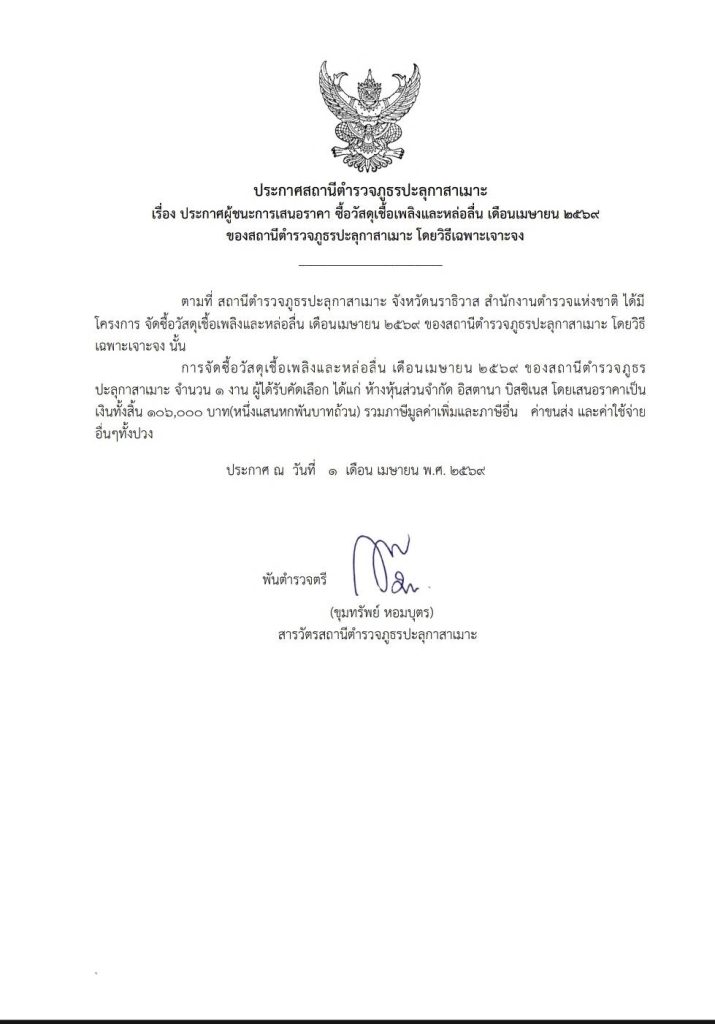 ประกาศสถานีตำรวจภูธรปะลุกาสาเมาะ
เรื่อง ประกาศผู้ชนะการเสนอราคา ซื้อวัสดุเชื้อเพลิงและหล่อลื่น เดือนเมษายน ๒๕๖๙
ของสถานีตำรวจภูธรปะลุกาสาเมาะ โดยวิธีเฉพาะเจาะจง

ตามที่ สถานีตำรวจภูธรปะลุกาสาเมาะ จังหวัดนราธิวาส สำนักงานตำรวจแห่งชาติ ได้มีโครงการ จัดซื้อวัสดุเชื้อเพลิงและหล่อลื่น เดือนเมษายน ๒๕๖๙ ของสถานีตำรวจภูธรปะลุกาสาเมาะ โดยวิธีเฉพาะเจาะจง นั้น

การจัดซื้อวัสดุเชื้อเพลิงและหล่อลื่น เดือนเมษายน ๒๕๖๙ ของสถานีตำรวจภูธรปะลุกาสาเมาะ จำนวน ๑ งาน ผู้ได้รับคัดเลือก ได้แก่ ห้างหุ้นส่วนจำกัด อิสตานา บิสซิเนส โดยเสนอราคาเป็นเงินทั้งสิ้น ๑๐๖,๐๐๐ บาท(หนึ่งแสนหกพันบาทถ้วน) รวมภาษีมูลค่าเพิ่มและภาษีอื่น ค่าขนส่ง และค่าใช้จ่ายอื่นๆทั้งปวง

ประกาศ ณ วันที่ ๑ เดือน เมษายน พ.ศ. ๒๕๖๙

พันตำรวจตรี

(ขุมทรัพย์ หอมบุตร)
สารวัตรสถานีตำรวจภูธรปะลุกาสาเมาะ